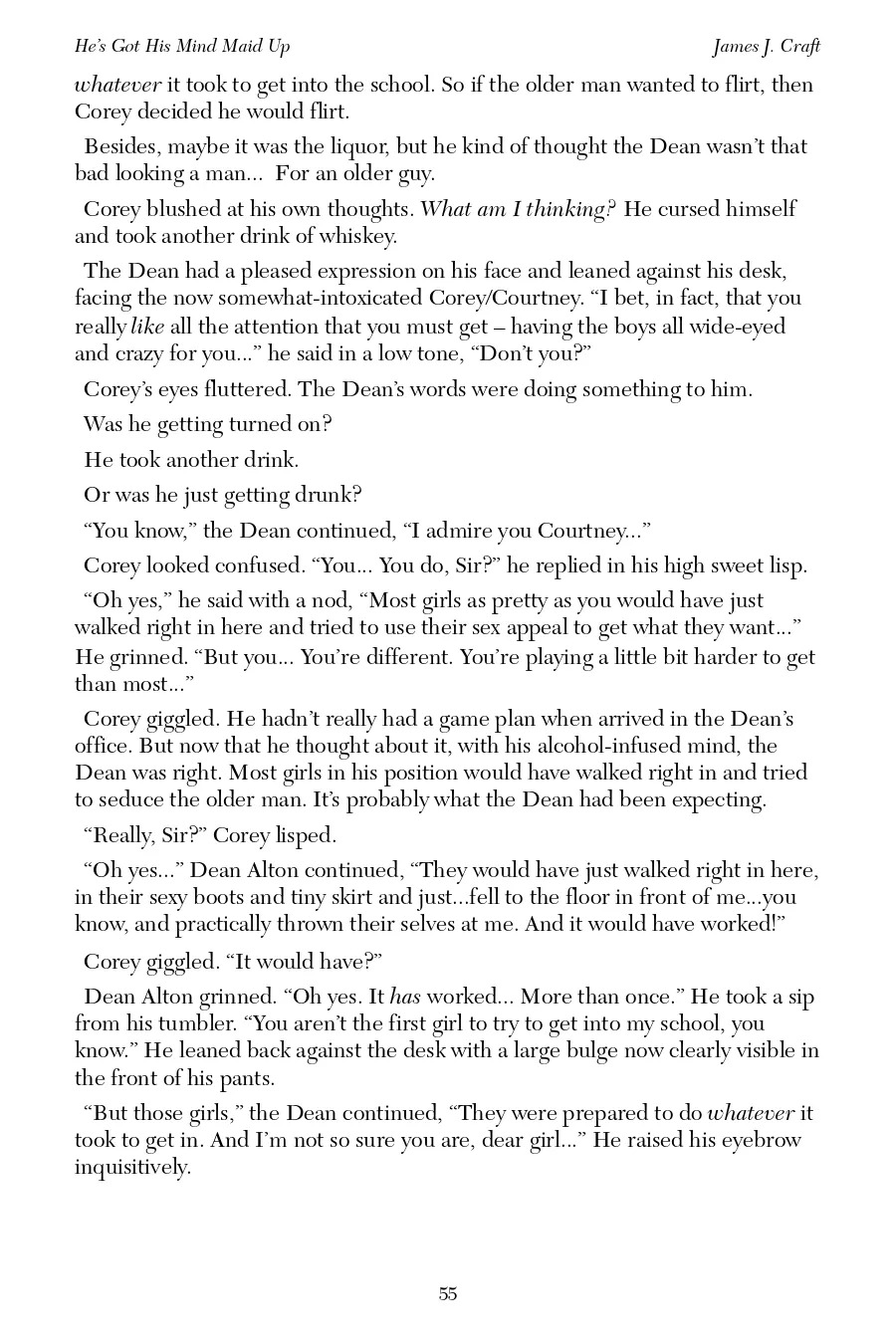 He's Got His Mind Maid Up James J. Craft

whatever it took to get into the school. So if the older man wanted to flirt, then Corey decided he would flirt.

Besides, maybe it was the liquor, but he kind of thought the Dean wasn't that bad looking a man... For an older guy.

Corey blushed at his own thoughts. What am I thinking? He cursed himself and took another drink of whiskey.

The Dean had a pleased expression on his face and leaned against his desk, facing the now somewhat-intoxicated Corey/Courtney. "I bet, in fact, that you really like all the attention that you must get – having the boys all wide-eyed and crazy for you..." he said in a low tone, "Don't you?"

Corey's eyes fluttered. The Dean's words were doing something to him.

Was he getting turned on?

He took another drink.

Or was he just getting drunk?

"You know," the Dean continued, "I admire you Courtney..."

Corey looked confused. "You... You do, Sir?" he replied in his high sweet lisp.

"Oh yes," he said with a nod, "Most girls as pretty as you would have just walked right in here and tried to use their sex appeal to get what they want..." He grinned. "But you... You're different. You're playing a little bit harder to get than most..."

Corey giggled. He hadn't really had a game plan when arrived in the Dean's office. But now that he thought about it, with his alcohol-infused mind, the Dean was right. Most girls in his position would have walked right in and tried to seduce the older man. It's probably what the Dean had been expecting.

"Really, Sir?" Corey lisped.

"Oh yes..." Dean Alton continued, "They would have just walked right in here, in their sexy boots and tiny skirt and just...fell to the floor in front of me...you know, and practically thrown their selves at me. And it would have worked!"

Corey giggled. "It would have?"

Dean Alton grinned. "Oh yes. It has worked... More than once." He took a sip from his tumbler. "You aren't the first girl to try to get into my school, you know." He leaned back against the desk with a large bulge now clearly visible in the front of his pants.

"But those girls," the Dean continued, "They were prepared to do whatever it took to get in. And I'm not so sure you are, dear girl..." He raised his eyebrow inquisitively.

55